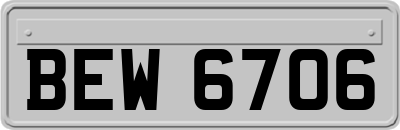 BEW 6706